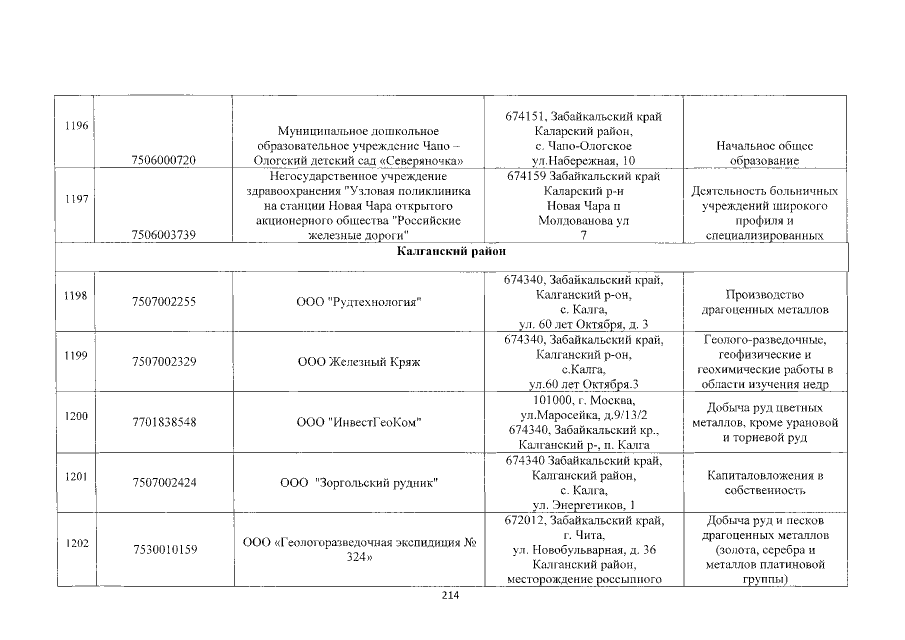 | | | | | |
|---|---|---|---|---|
| 1196 | 7506000720 | Муниципальное дошкольное образовательное учреждение Чапо – Ологский детский сад «Северяночка» | 674151, Забайкальский край Каларский район, с. Чапо-Ологское ул.Набережная, 10 | Начальное общее образование |
| 1197 | 7506003739 | Негосударственное учреждение здравоохранения "Узловая поликлиника на станции Новая Чара открытого акционерного общества "Российские железные дороги" | 674159 Забайкальский край Каларский р-н Новая Чара п Молдованова ул 7 | Деятельность больничных учреждений широкого профиля и специализированных |
| Калганский район | | | | |
| 1198 | 7507002255 | ООО "Рудтехнология" | 674340, Забайкальский край, Калганский р-он, с. Калга, ул. 60 лет Октября, д. 3 | Производство драгоценных металлов |
| 1199 | 7507002329 | ООО Железный Кряж | 674340, Забайкальский край, Калганский р-он, с.Калга, ул.60 лет Октября.3 | Геолого-разведочные, геофизические и геохимические работы в области изучения недр |
| 1200 | 7701838548 | ООО "ИнвестГеоКом" | 101000, г. Москва, ул.Маросейка, д.9/13/2 674340, Забайкальский кр., Калганский р-, п. Калга | Добыча руд цветных металлов, кроме урановой и ториевой руд |
| 1201 | 7507002424 | ООО "Зоргольский рудник" | 674340 Забайкальский край, Калганский район, с. Калга, ул. Энергетиков, 1 | Капиталовложения в собственность |
| 1202 | 7530010159 | ООО «Геологоразведочная экспидиция № 324» | 672012, Забайкальский край, г. Чита, ул. Новобульварная, д. 36 Калганский район, месторождение россыпного | Добыча руд и песков драгоценных металлов (золота, серебра и металлов платиновой группы) |

214